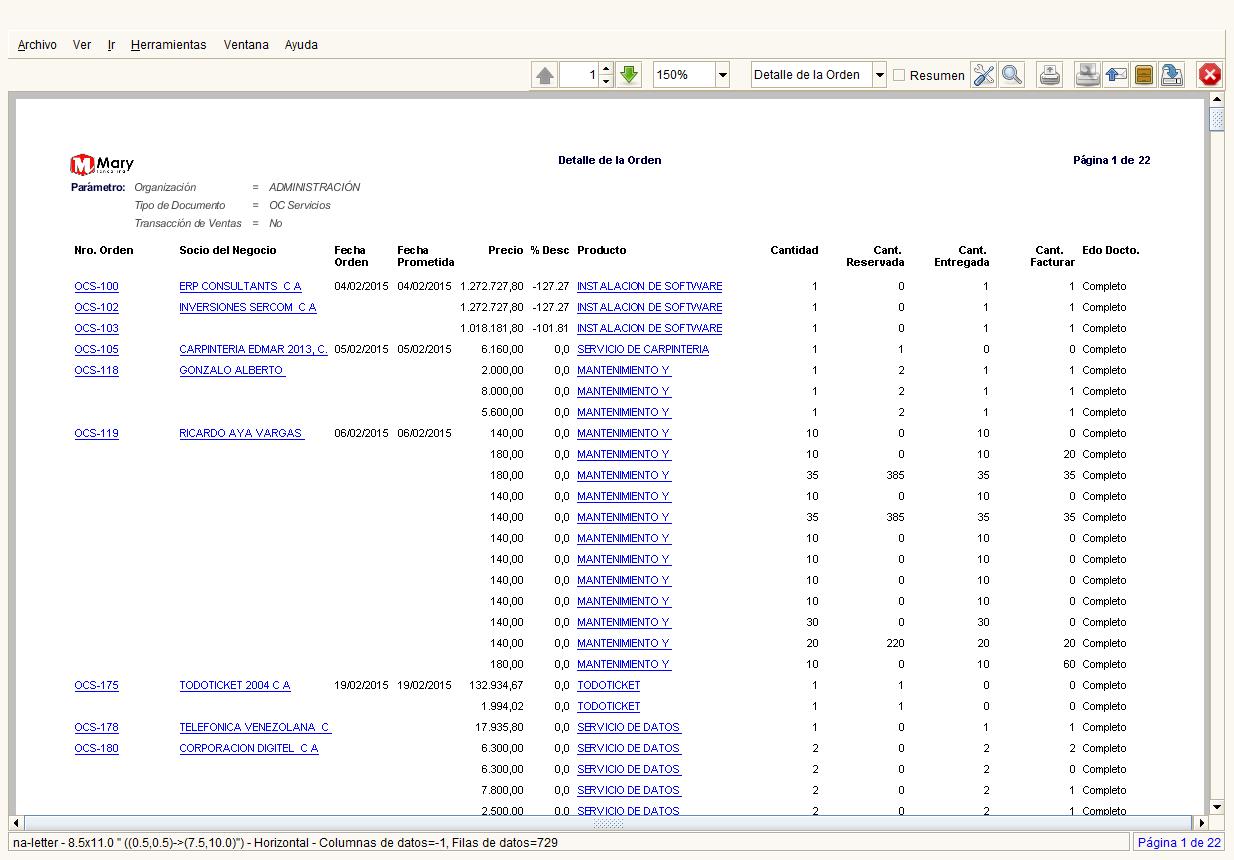 Archivo Ver Ir Herramientas Ventana Ayuda

1 150% Detalle de la Orden Resumen

Mary

Detalle de la Orden

Página 1 de 22

Parámetro: Organización = ADMINISTRACIÓN
Tipo de Documento = OC Servicios
Transacción de Ventas = No

| Nro. Orden | Socio del Negocio | Fecha Orden | Fecha Prometida | Precio | % Desc | Producto | Cantidad | Cant. Reservada | Cant. Entregada | Cant. Facturar | Edo Docto. |
|---|---|---|---|---|---|---|---|---|---|---|---|
| OCS-100 | ERP CONSULTANTS C A | 04/02/2015 | 04/02/2015 | 1.272.727,80 | -127.27 | INSTALACION DE SOFTWARE | 1 | 0 | 1 | 1 | Completo |
| OCS-102 | INVERSIONES SERCOM C A | | | 1.272.727,80 | -127.27 | INSTALACION DE SOFTWARE | 1 | 0 | 1 | 1 | Completo |
| OCS-103 | | | | 1.018.181,80 | -101.81 | INSTALACION DE SOFTWARE | 1 | 0 | 1 | 1 | Completo |
| OCS-105 | CARPINTERIA EDMAR 2013, C. | 05/02/2015 | 05/02/2015 | 6.160,00 | 0,0 | SERVICIO DE CARPINTERIA | 1 | 1 | 0 | 0 | Completo |
| OCS-118 | GONZALO ALBERTO | | | 2.000,00 | 0,0 | MANTENIMIENTO Y | 1 | 2 | 1 | 1 | Completo |
| | | | | 8.000,00 | 0,0 | MANTENIMIENTO Y | 1 | 2 | 1 | 1 | Completo |
| | | | | 5.600,00 | 0,0 | MANTENIMIENTO Y | 1 | 2 | 1 | 1 | Completo |
| OCS-119 | RICARDO AYA VARGAS | 06/02/2015 | 06/02/2015 | 140,00 | 0,0 | MANTENIMIENTO Y | 10 | 0 | 10 | 0 | Completo |
| | | | | 180,00 | 0,0 | MANTENIMIENTO Y | 10 | 0 | 10 | 20 | Completo |
| | | | | 180,00 | 0,0 | MANTENIMIENTO Y | 35 | 385 | 35 | 35 | Completo |
| | | | | 140,00 | 0,0 | MANTENIMIENTO Y | 10 | 0 | 10 | 0 | Completo |
| | | | | 140,00 | 0,0 | MANTENIMIENTO Y | 35 | 385 | 35 | 35 | Completo |
| | | | | 140,00 | 0,0 | MANTENIMIENTO Y | 10 | 0 | 10 | 0 | Completo |
| | | | | 140,00 | 0,0 | MANTENIMIENTO Y | 10 | 0 | 10 | 0 | Completo |
| | | | | 140,00 | 0,0 | MANTENIMIENTO Y | 10 | 0 | 10 | 0 | Completo |
| | | | | 140,00 | 0,0 | MANTENIMIENTO Y | 10 | 0 | 10 | 0 | Completo |
| | | | | 140,00 | 0,0 | MANTENIMIENTO Y | 30 | 0 | 30 | 0 | Completo |
| | | | | 140,00 | 0,0 | MANTENIMIENTO Y | 20 | 220 | 20 | 20 | Completo |
| | | | | 180,00 | 0,0 | MANTENIMIENTO Y | 10 | 0 | 10 | 60 | Completo |
| OCS-175 | TODOTICKET 2004 C A | 19/02/2015 | 19/02/2015 | 132.934,67 | 0,0 | TODOTICKET | 1 | 1 | 0 | 0 | Completo |
| | | | | 1.994,02 | 0,0 | TODOTICKET | 1 | 1 | 0 | 0 | Completo |
| OCS-178 | TELEFONICA VENEZOLANA C | | | 17.935,80 | 0,0 | SERVICIO DE DATOS | 1 | 0 | 1 | 1 | Completo |
| OCS-180 | CORPORACION DIGITEL C A | | | 6.300,00 | 0,0 | SERVICIO DE DATOS | 2 | 0 | 2 | 2 | Completo |
| | | | | 6.300,00 | 0,0 | SERVICIO DE DATOS | 2 | 0 | 2 | 0 | Completo |
| | | | | 7.800,00 | 0,0 | SERVICIO DE DATOS | 2 | 0 | 2 | 1 | Completo |
| | | | | 2.500,00 | 0,0 | SERVICIO DE DATOS | 2 | 0 | 2 | 1 | Completo |

na-letter - 8.5x11.0 " ((0.5,0.5)->(7.5,10.0)") - Horizontal - Columnas de datos=-1, Filas de datos=729
Página 1 de 22